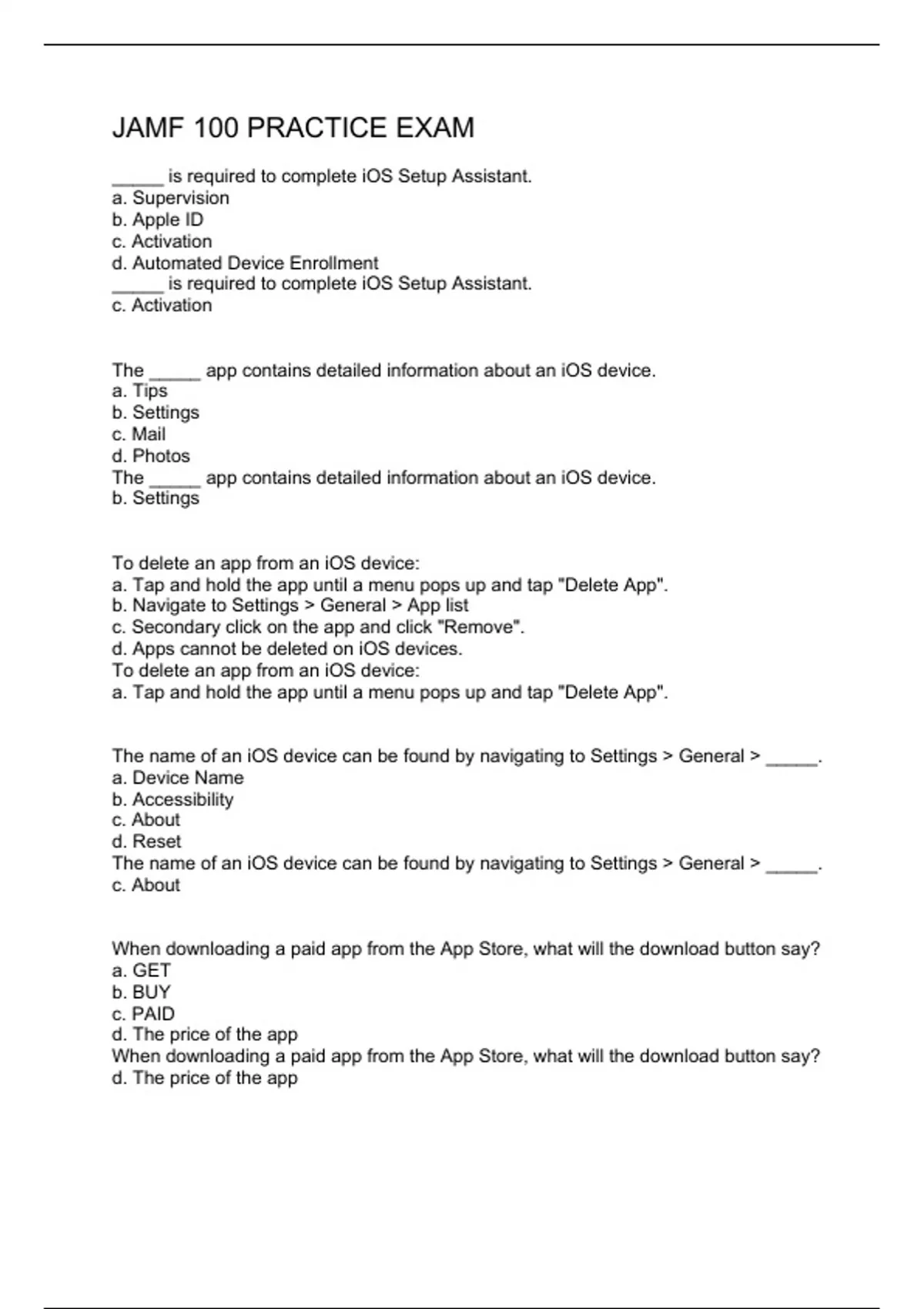 JAMF 100 PRACTICE EXAM

_____ is required to complete iOS Setup Assistant.
a. Supervision
b. Apple ID
c. Activation
d. Automated Device Enrollment
_____ is required to complete iOS Setup Assistant.
c. Activation

The _____ app contains detailed information about an iOS device.
a. Tips
b. Settings
c. Mail
d. Photos
The _____ app contains detailed information about an iOS device.
b. Settings

To delete an app from an iOS device:
a. Tap and hold the app until a menu pops up and tap "Delete App".
b. Navigate to Settings > General > App list
c. Secondary click on the app and click "Remove".
d. Apps cannot be deleted on iOS devices.
To delete an app from an iOS device:
a. Tap and hold the app until a menu pops up and tap "Delete App".

The name of an iOS device can be found by navigating to Settings > General > _____.
a. Device Name
b. Accessibility
c. About
d. Reset
The name of an iOS device can be found by navigating to Settings > General > _____.
c. About

When downloading a paid app from the App Store, what will the download button say?
a. GET
b. BUY
c. PAID
d. The price of the app
When downloading a paid app from the App Store, what will the download button say?
d. The price of the app